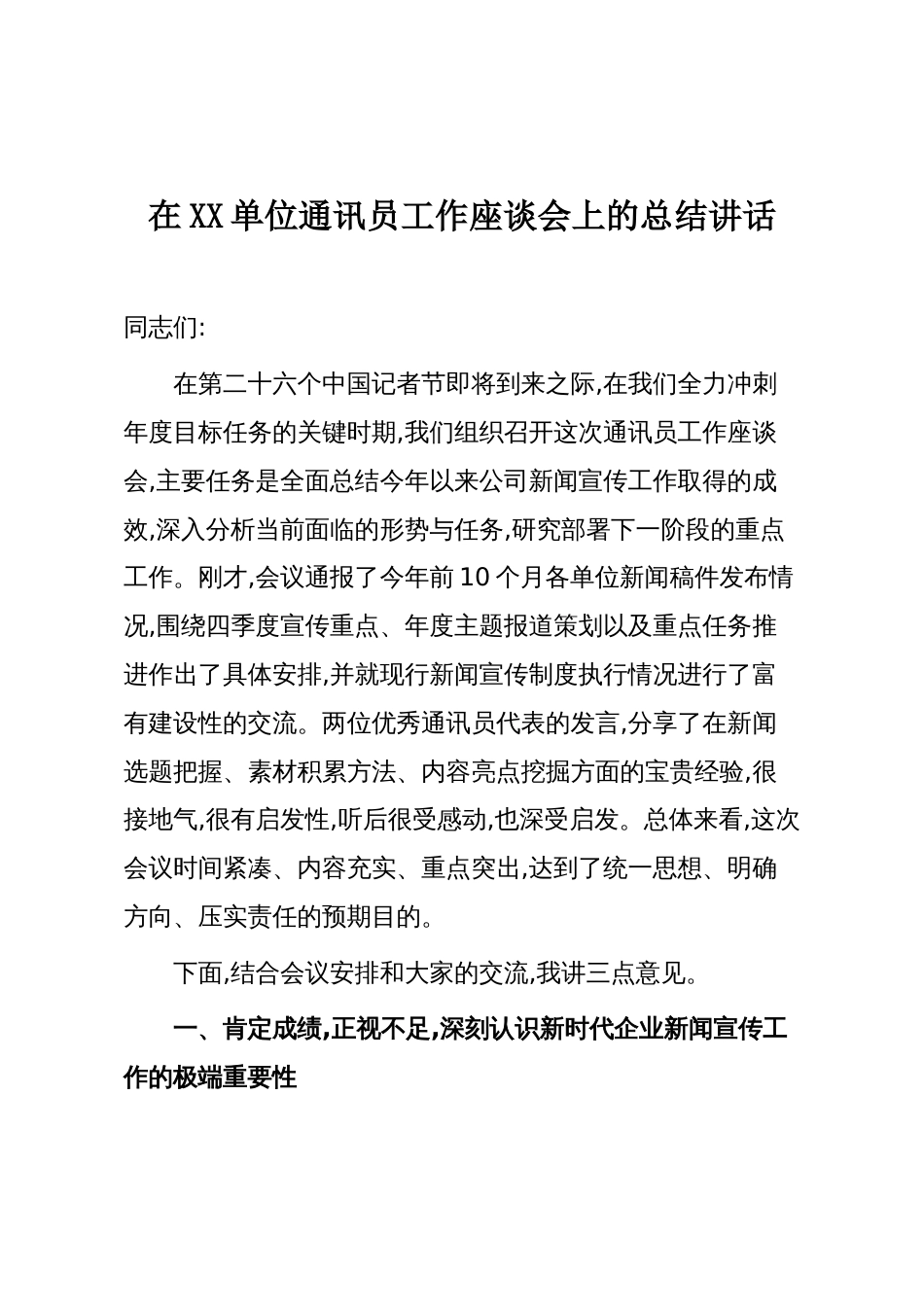 在XX单位通讯员工作座谈会上的总结讲话

同志们:

在第二十六个中国记者节即将到来之际,在我们全力冲刺年度目标任务的关键时期,我们组织召开这次通讯员工作座谈会,主要任务是全面总结今年以来公司新闻宣传工作取得的成效,深入分析当前面临的形势与任务,研究部署下一阶段的重点工作。刚才,会议通报了今年前10个月各单位新闻稿件发布情况,围绕四季度宣传重点、年度主题报道策划以及重点任务推进作出了具体安排,并就现行新闻宣传制度执行情况进行了富有建设性的交流。两位优秀通讯员代表的发言,分享了在新闻选题把握、素材积累方法、内容亮点挖掘方面的宝贵经验,很接地气,很有启发性,听后很受感动,也深受启发。总体来看,这次会议时间紧凑、内容充实、重点突出,达到了统一思想、明确方向、压实责任的预期目的。

下面,结合会议安排和大家的交流,我讲三点意见。

一、肯定成绩,正视不足,深刻认识新时代企业新闻宣传工作的极端重要性